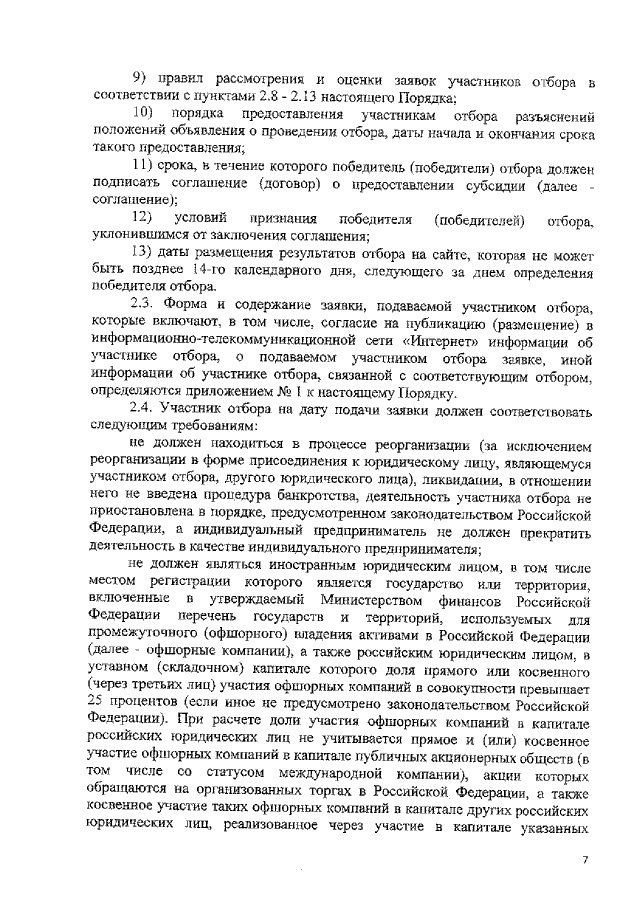 9) правил рассмотрения и оценки заявок участников отбора в соответствии с пунктами 2.8 - 2.13 настоящего Порядка;

10) порядка предоставления участникам отбора разъяснений положений объявления о проведении отбора, даты начала и окончания срока такого предоставления;

11) срока, в течение которого победитель (победители) отбора должен подписать соглашение (договор) о предоставлении субсидии (далее - соглашение);

12) условий признания победителя (победителей) отбора, уклонившимся от заключения соглашения;

13) даты размещения результатов отбора на сайте, которая не может быть позднее 14-го календарного дня, следующего за днем определения победителя отбора.

2.3. Форма и содержание заявки, подаваемой участником отбора, которые включают, в том числе, согласие на публикацию (размещение) в информационно-телекоммуникационной сети «Интернет» информации об участнике отбора, о подаваемом участником отбора заявке, иной информации об участнике отбора, связанной с соответствующим отбором, определяются приложением № 1 к настоящему Порядку.

2.4. Участник отбора на дату подачи заявки должен соответствовать следующим требованиям:

не должен находиться в процессе реорганизации (за исключением реорганизации в форме присоединения к юридическому лицу, являющемуся участником отбора, другого юридического лица), ликвидации, в отношении него не введена процедура банкротства, деятельность участника отбора не приостановлена в порядке, предусмотренном законодательством Российской Федерации, а индивидуальный предприниматель не должен прекратить деятельность в качестве индивидуального предпринимателя;

не должен являться иностранным юридическим лицом, в том числе местом регистрации которого является государство или территория, включенные в утверждаемый Министерством финансов Российской Федерации перечень государств и территорий, используемых для промежуточного (офшорного) владения активами в Российской Федерации (далее - офшорные компании), а также российским юридическим лицом, в уставном (складочном) капитале которого доля прямого или косвенного (через третьих лиц) участия офшорных компаний в совокупности превышает 25 процентов (если иное не предусмотрено законодательством Российской Федерации). При расчете доли участия офшорных компаний в капитале российских юридических лиц не учитывается прямое и (или) косвенное участие офшорных компаний в капитале публичных акционерных обществ (в том числе со статусом международной компании), акции которых обращаются на организованных торгах в Российской Федерации, а также косвенное участие таких офшорных компаний в капитале других российских юридических лиц, реализованное через участие в капитале указанных

7